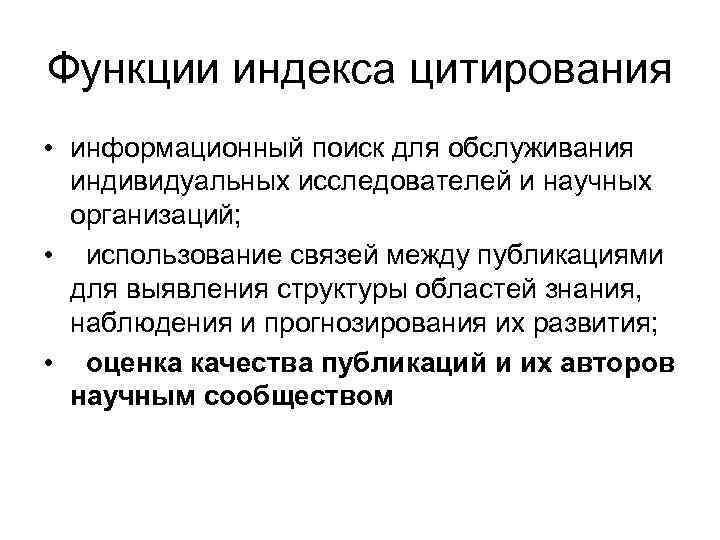 Функции индекса цитирования

• информационный поиск для обслуживания индивидуальных исследователей и научных организаций;

• использование связей между публикациями для выявления структуры областей знания, наблюдения и прогнозирования их развития;

• оценка качества публикаций и их авторов научным сообществом